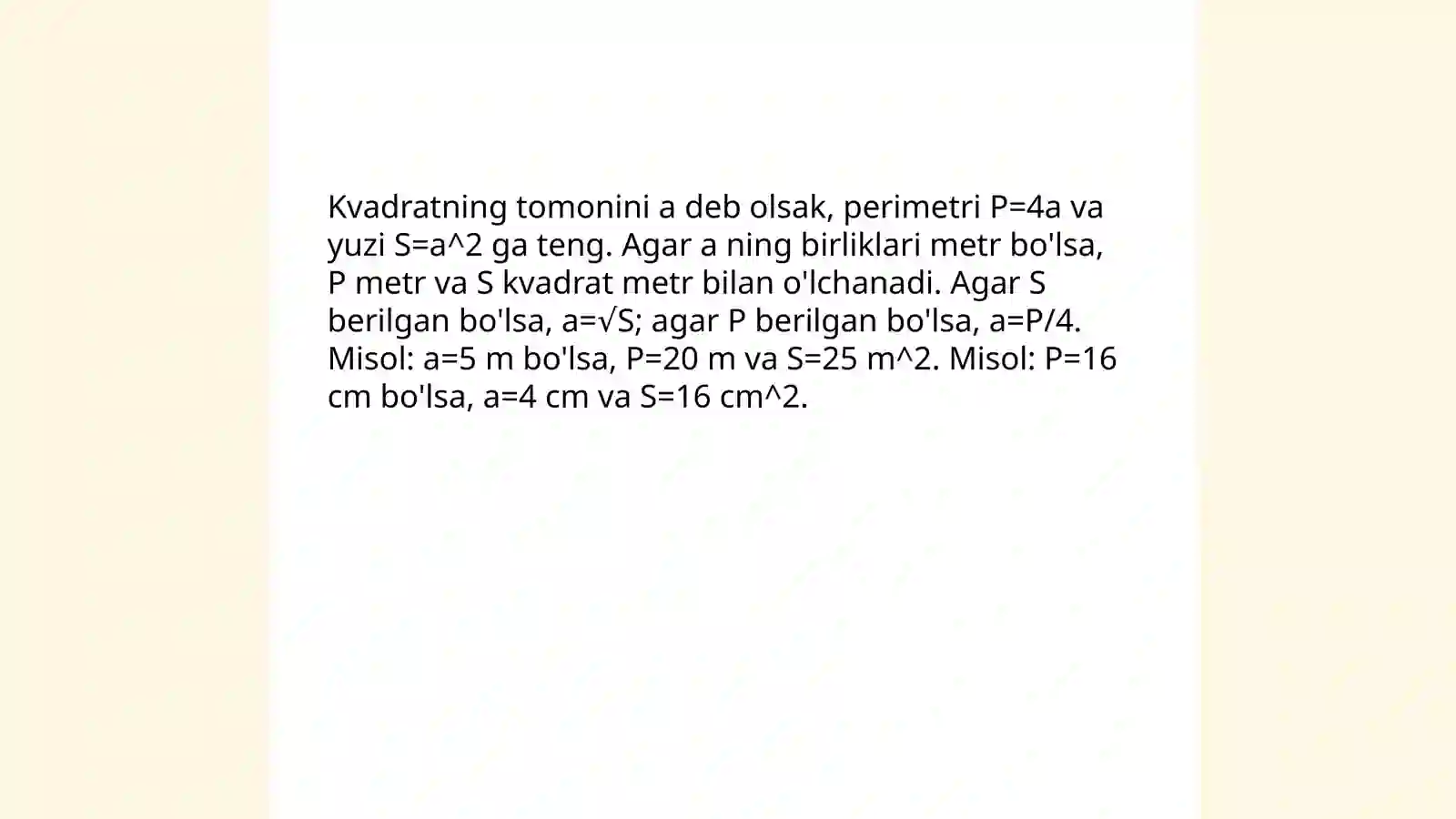 Kvadratning tomonini a deb olsak, perimetri P=4a va yuzi S=a^2 ga teng. Agar a ning birliklari metr bo'lsa, P metr va S kvadrat metr bilan o'lchanadi. Agar S berilgan bo'lsa, a=√S; agar P berilgan bo'lsa, a=P/4. Misol: a=5 m bo'lsa, P=20 m va S=25 m^2. Misol: P=16 cm bo'lsa, a=4 cm va S=16 cm^2.